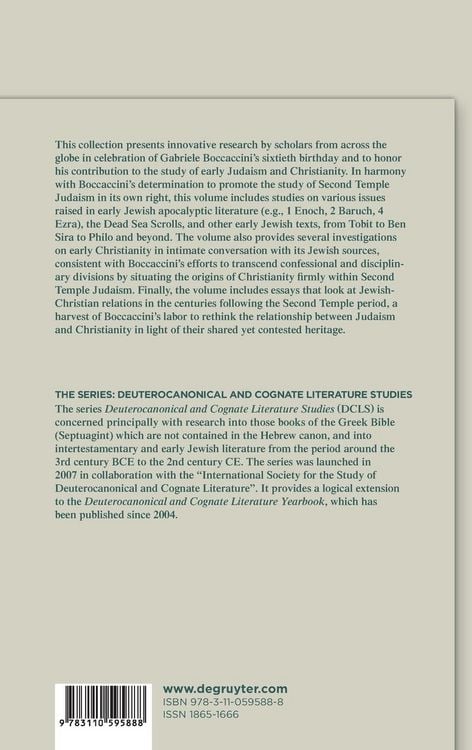 This collection presents innovative research by scholars from across the globe in celebration of Gabriele Boccaccini's sixtieth birthday and to honor his contribution to the study of early Judaism and Christianity. In harmony with Boccaccini's determination to promote the study of Second Temple Judaism in its own right, this volume includes studies on various issues raised in early Jewish apocalyptic literature (e.g., 1 Enoch, 2 Baruch, 4 Ezra), the Dead Sea Scrolls, and other early Jewish texts, from Tobit to Ben Sira to Philo and beyond. The volume also provides several investigations on early Christianity in intimate conversation with its Jewish sources, consistent with Boccaccini's efforts to transcend confessional and disciplinary divisions by situating the origins of Christianity firmly within Second Temple Judaism. Finally, the volume includes essays that look at Jewish-Christian relations in the centuries following the Second Temple period, a harvest of Boccaccini's labor to rethink the relationship between Judaism and Christianity in light of their shared yet contested heritage.

THE SERIES: DEUTEROCANONICAL AND COGNATE LITERATURE STUDIES
The series Deuterocanonical and Cognate Literature Studies (DCLS) is concerned principally with research into those books of the Greek Bible (Septuagint) which are not contained in the Hebrew canon, and into intertestamentary and early Jewish literature from the period around the 3rd century BCE to the 2nd century CE. The series was launched in 2007 in collaboration with the "International Society for the Study of Deuterocanonical and Cognate Literature". It provides a logical extension to the Deuterocanonical and Cognate Literature Yearbook, which has been published since 2004.

9 783110 595888

www.degruyter.com
ISBN 978-3-11-059588-8
ISSN 1865-1666